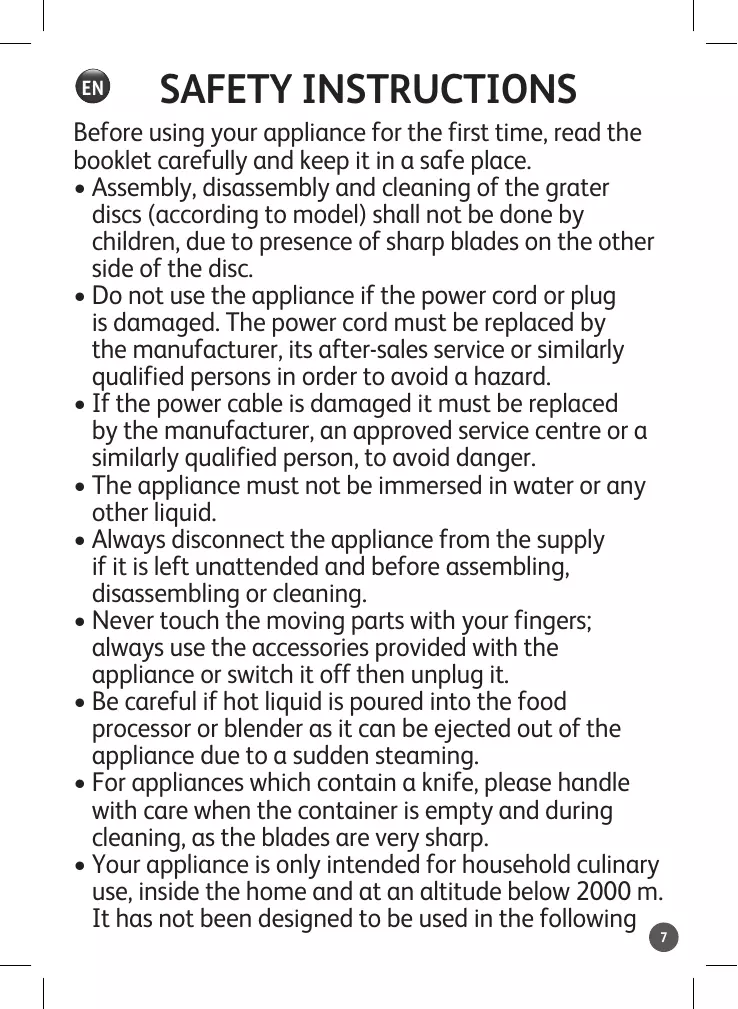 EN SAFETY INSTRUCTIONS

Before using your appliance for the first time, read the booklet carefully and keep it in a safe place.
• Assembly, disassembly and cleaning of the grater discs (according to model) shall not be done by children, due to presence of sharp blades on the other side of the disc.
• Do not use the appliance if the power cord or plug is damaged. The power cord must be replaced by the manufacturer, its after-sales service or similarly qualified persons in order to avoid a hazard.
• If the power cable is damaged it must be replaced by the manufacturer, an approved service centre or a similarly qualified person, to avoid danger.
• The appliance must not be immersed in water or any other liquid.
• Always disconnect the appliance from the supply if it is left unattended and before assembling, disassembling or cleaning.
• Never touch the moving parts with your fingers; always use the accessories provided with the appliance or switch it off then unplug it.
• Be careful if hot liquid is poured into the food processor or blender as it can be ejected out of the appliance due to a sudden steaming.
• For appliances which contain a knife, please handle with care when the container is empty and during cleaning, as the blades are very sharp.
• Your appliance is only intended for household culinary use, inside the home and at an altitude below 2000 m. It has not been designed to be used in the following

7